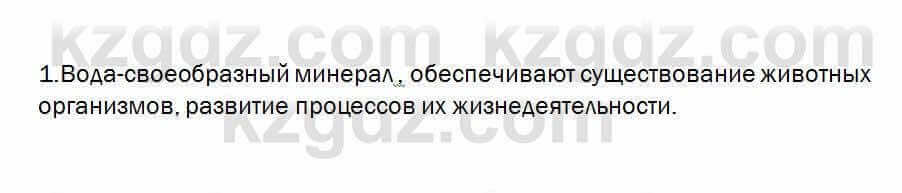 kzgdz.com kzgdz.com

1.Вода-своеобразный минерал , обеспечивают существование животных организмов, развитие процессов их жизнедеятельности.

kzgdz.com